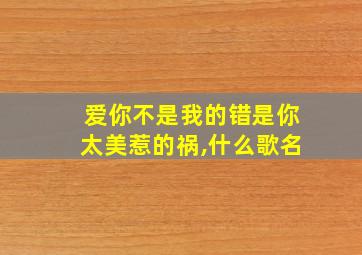 爱你不是我的错是你太美惹的祸,什么歌名